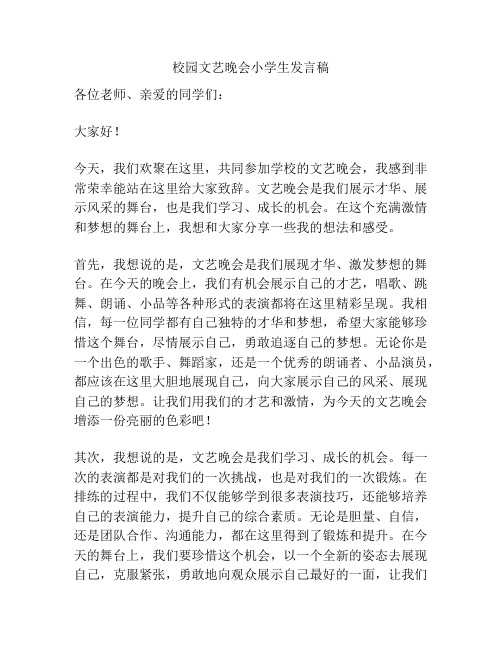 校园文艺晚会小学生发言稿

各位老师、亲爱的同学们：

大家好！

今天，我们欢聚在这里，共同参加学校的文艺晚会，我感到非常荣幸能站在这里给大家致辞。文艺晚会是我们展示才华、展示风采的舞台，也是我们学习、成长的机会。在这个充满激情和梦想的舞台上，我想和大家分享一些我的想法和感受。

首先，我想说的是，文艺晚会是我们展现才华、激发梦想的舞台。在今天的晚会上，我们有机会展示自己的才艺，唱歌、跳舞、朗诵、小品等各种形式的表演都将在这里精彩呈现。我相信，每一位同学都有自己独特的才华和梦想，希望大家能够珍惜这个舞台，尽情展示自己，勇敢追逐自己的梦想。无论你是一个出色的歌手、舞蹈家，还是一个优秀的朗诵者、小品演员，都应该在这里大胆地展现自己，向大家展示自己的风采、展现自己的梦想。让我们用我们的才艺和激情，为今天的文艺晚会增添一份亮丽的色彩吧！

其次，我想说的是，文艺晚会是我们学习、成长的机会。每一次的表演都是对我们的一次挑战，也是对我们的一次锻炼。在排练的过程中，我们不仅能够学到很多表演技巧，还能够培养自己的表演能力，提升自己的综合素质。无论是胆量、自信，还是团队合作、沟通能力，都在这里得到了锻炼和提升。在今天的舞台上，我们要珍惜这个机会，以一个全新的姿态去展现自己，克服紧张，勇敢地向观众展示自己最好的一面，让我们